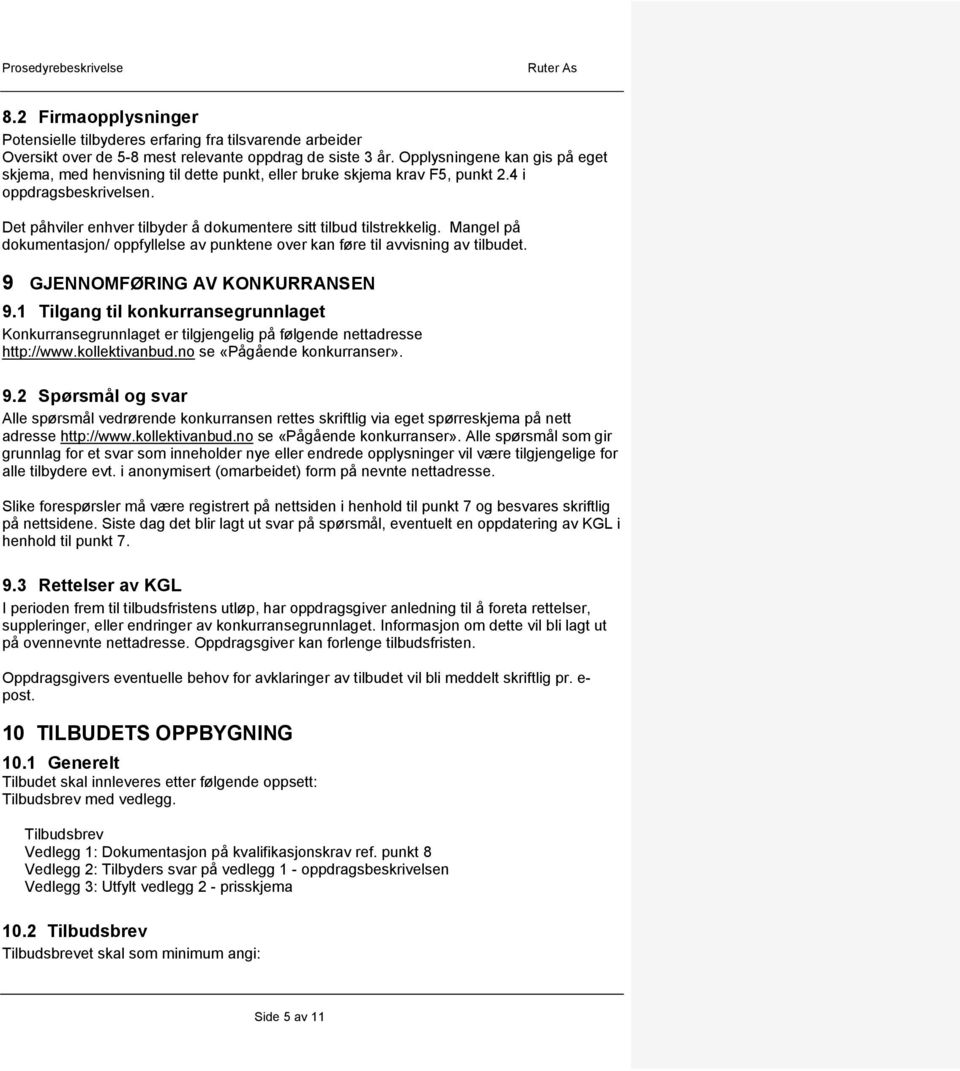 Prosedyrebeskrivelse Ruter As

8.2 Firmaopplysninger
Potensielle tilbyderes erfaring fra tilsvarende arbeider
Oversikt over de 5-8 mest relevante oppdrag de siste 3 år. Opplysningene kan gis på eget skjema, med henvisning til dette punkt, eller bruke skjema krav F5, punkt 2.4 i oppdragsbeskrivelsen.

Det påhviler enhver tilbyder å dokumentere sitt tilbud tilstrekkelig. Mangel på dokumentasjon/ oppfyllelse av punktene over kan føre til avvisning av tilbudet.

9 GJENNOMFØRING AV KONKURRANSEN

9.1 Tilgang til konkurransegrunnlaget
Konkurransegrunnlaget er tilgjengelig på følgende nettadresse http://www.kollektivanbud.no se «Pågående konkurranser».

9.2 Spørsmål og svar
Alle spørsmål vedrørende konkurransen rettes skriftlig via eget spørreskjema på nett adresse http://www.kollektivanbud.no se «Pågående konkurranser». Alle spørsmål som gir grunnlag for et svar som inneholder nye eller endrede opplysninger vil være tilgjengelige for alle tilbydere evt. i anonymisert (omarbeidet) form på nevnte nettadresse.

Slike forespørsler må være registrert på nettsiden i henhold til punkt 7 og besvares skriftlig på nettsidene. Siste dag det blir lagt ut svar på spørsmål, eventuelt en oppdatering av KGL i henhold til punkt 7.

9.3 Rettelser av KGL
I perioden frem til tilbudsfristens utløp, har oppdragsgiver anledning til å foreta rettelser, suppleringer, eller endringer av konkurransegrunnlaget. Informasjon om dette vil bli lagt ut på ovennevnte nettadresse. Oppdragsgiver kan forlenge tilbudsfristen.

Oppdragsgivers eventuelle behov for avklaringer av tilbudet vil bli meddelt skriftlig pr. e-post.

10 TILBUDETS OPPBYGNING

10.1 Generelt
Tilbudet skal innleveres etter følgende oppsett:
Tilbudsbrev med vedlegg.

Tilbudsbrev
Vedlegg 1: Dokumentasjon på kvalifikasjonskrav ref. punkt 8
Vedlegg 2: Tilbyders svar på vedlegg 1 - oppdragsbeskrivelsen
Vedlegg 3: Utfylt vedlegg 2 - prisskjema

10.2 Tilbudsbrev
Tilbudsbrevet skal som minimum angi:

Side 5 av 11